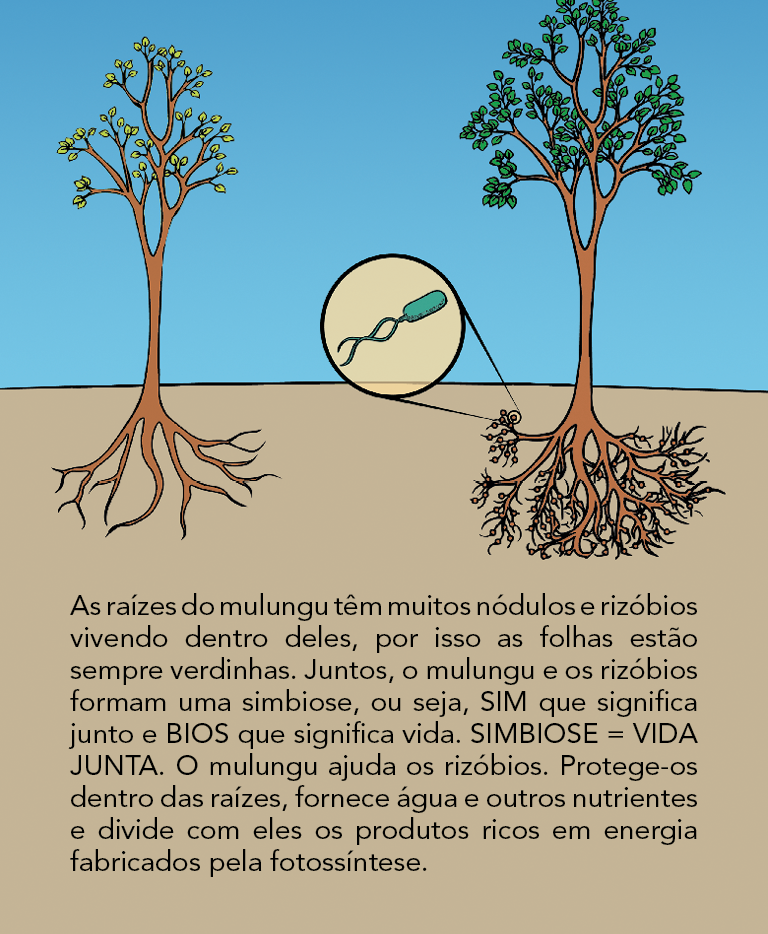 As raízes do mulungu têm muitos nódulos e rizóbios vivendo dentro deles, por isso as folhas estão sempre verdinhas. Juntos, o mulungu e os rizóbios formam uma simbiose, ou seja, SIM que significa junto e BIOS que significa vida. SIMBIOSE = VIDA JUNTA. O mulungu ajuda os rizóbios. Protege-os dentro das raízes, fornece água e outros nutrientes e divide com eles os produtos ricos em energia fabricados pela fotossíntese.